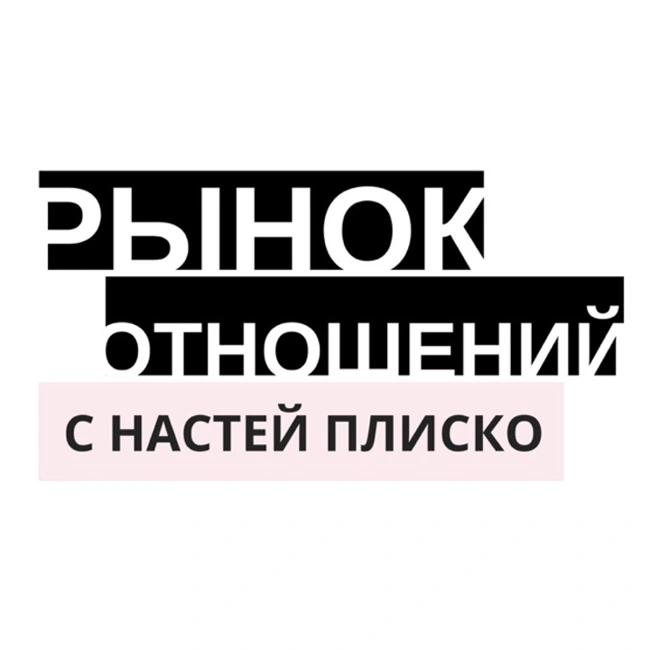 РЫНОК
ОТНОШЕНИЙ
С НАСТЕЙ ПЛИСКО